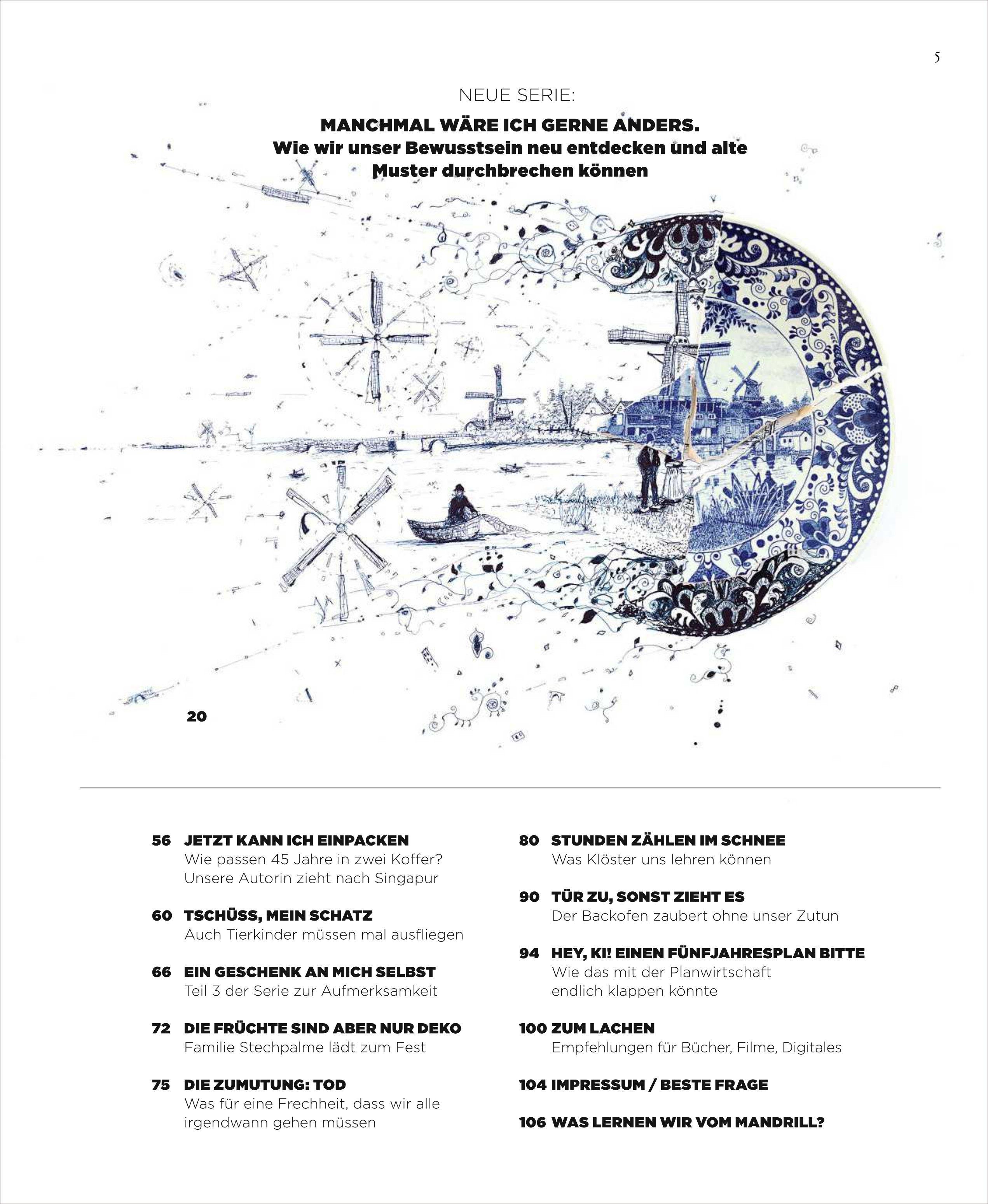 5

NEUE SERIE:

MANCHMAL WÄRE ICH GERNE ANDERS.
Wie wir unser Bewusstsein neu entdecken und alte Muster durchbrechen können

20

56 JETZT KANN ICH EINPACKEN
Wie passen 45 Jahre in zwei Koffer? Unsere Autorin zieht nach Singapur

60 TSCHÜSS, MEIN SCHATZ
Auch Tierkinder müssen mal ausfliegen

66 EIN GESCHENK AN MICH SELBST
Teil 3 der Serie zur Aufmerksamkeit

72 DIE FRÜCHTE SIND ABER NUR DEKO
Familie Stechpalme lädt zum Fest

75 DIE ZUMUTUNG: TOD
Was für eine Frechheit, dass wir alle irgendwann gehen müssen

80 STUNDEN ZÄHLEN IM SCHNEE
Was Klöster uns lehren können

90 TÜR ZU, SONST ZIEHT ES
Der Backofen zaubert ohne unser Zutun

94 HEY, KI! EINEN FÜNFJAHRESPLAN BITTE
Wie das mit der Planwirtschaft endlich klappen könnte

100 ZUM LACHEN
Empfehlungen für Bücher, Filme, Digitales

104 IMPRESSUM / BESTE FRAGE

106 WAS LERNEN WIR VOM MANDRILL?